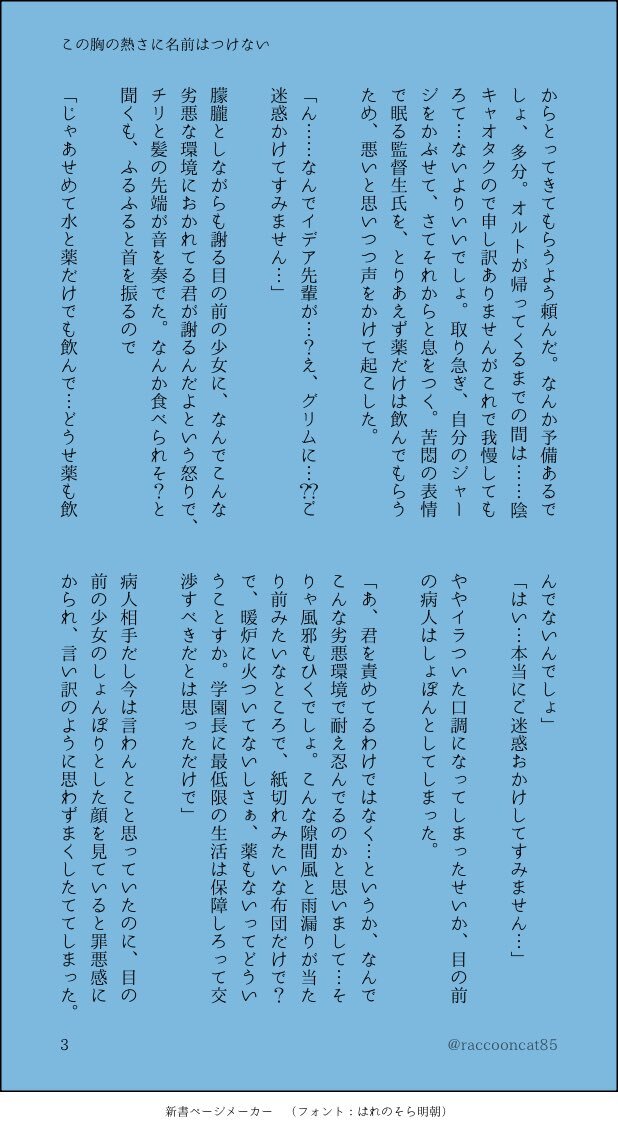 この胸の熱さに名前はつけない

からとってきてもらうよう頼んだ。なんか予備あるでしょ、多分。オルトが帰ってくるまでの間は……陰キャオタクので申し訳ありませんがこれで我慢してもろて…ないよりいいでしょ。取り急ぎ、自分のジャージをかぶせて、さてそれからと息をつく。苦悶の表情で眠る監督生氏を、とりあえず薬だけは飲んでもらうため、悪いと思いつつ声をかけて起こした。

「ん……なんでイデア先輩が…？え、グリムに…⁇ご迷惑かけてすみません…」

朦朧としながらも謝る目の前の少女に、なんでこんな劣悪な環境におかれてる君が謝るんだよという怒りで、チリと髪の先端が音を奏でた。なんか食べられそ？と聞くも、ふるふると首を振るので

「じゃあせめて水と薬だけでも飲んで…どうせ薬も飲んでないんでしょ」

「はい…本当にご迷惑おかけしてすみません…」

ややイラついた口調になってしまったせいか、目の前の病人はしょぼんとしてしまった。

「あ、君を責めてるわけではなく…というか、なんでこんな劣悪環境で耐え忍んでるのかと思いまして…そりゃ風邪もひくでしょ。こんな隙間風と雨漏りが当たり前みたいなところで、紙切れみたいな布団だけで？で、暖炉に火ついてないしさぁ、薬もないってどういうことすか。学園長に最低限の生活は保障しろって交渉すべきだとは思っただけで」

病人相手だし今は言わんとこと思っていたのに、目の前の少女のしょんぼりとした顔を見ていると罪悪感にかられ、言い訳のように思わずまくしたててしまった。

3

@raccooncat85

新書ページメーカー　（フォント：はれのそら明朝）